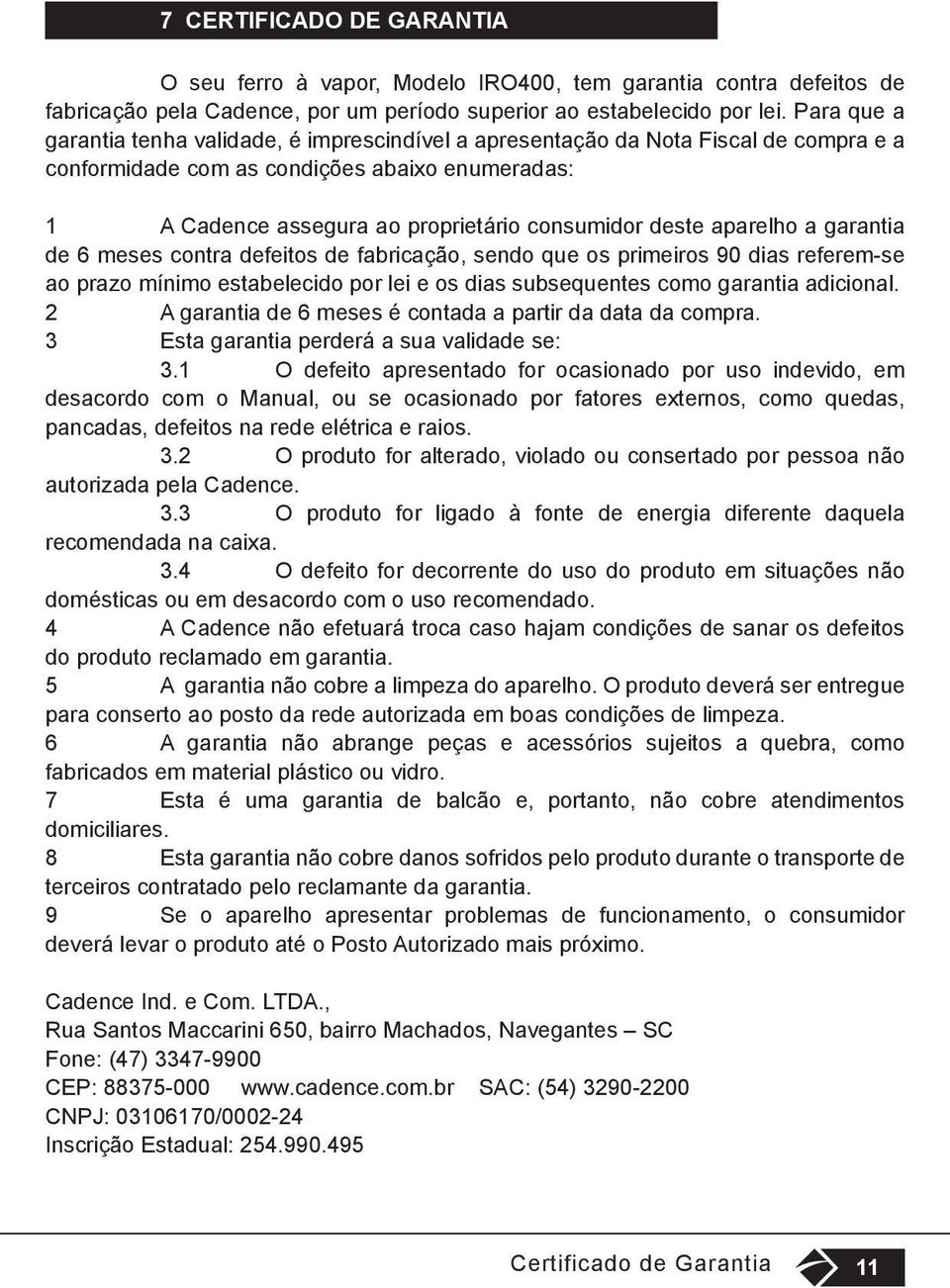 7 CERTIFICADO DE GARANTIA

O seu ferro à vapor, Modelo IRO400, tem garantia contra defeitos de fabricação pela Cadence, por um período superior ao estabelecido por lei. Para que a garantia tenha validade, é imprescindível a apresentação da Nota Fiscal de compra e a conformidade com as condições abaixo enumeradas:

1 A Cadence assegura ao proprietário consumidor deste aparelho a garantia de 6 meses contra defeitos de fabricação, sendo que os primeiros 90 dias referem-se ao prazo mínimo estabelecido por lei e os dias subsequentes como garantia adicional.
2 A garantia de 6 meses é contada a partir da data da compra.
3 Esta garantia perderá a sua validade se:
3.1 O defeito apresentado for ocasionado por uso indevido, em desacordo com o Manual, ou se ocasionado por fatores externos, como quedas, pancadas, defeitos na rede elétrica e raios.
3.2 O produto for alterado, violado ou consertado por pessoa não autorizada pela Cadence.
3.3 O produto for ligado à fonte de energia diferente daquela recomendada na caixa.
3.4 O defeito for decorrente do uso do produto em situações não domésticas ou em desacordo com o uso recomendado.
4 A Cadence não efetuará troca caso hajam condições de sanar os defeitos do produto reclamado em garantia.
5 A garantia não cobre a limpeza do aparelho. O produto deverá ser entregue para conserto ao posto da rede autorizada em boas condições de limpeza.
6 A garantia não abrange peças e acessórios sujeitos a quebra, como fabricados em material plástico ou vidro.
7 Esta é uma garantia de balcão e, portanto, não cobre atendimentos domiciliares.
8 Esta garantia não cobre danos sofridos pelo produto durante o transporte de terceiros contratado pelo reclamante da garantia.
9 Se o aparelho apresentar problemas de funcionamento, o consumidor deverá levar o produto até o Posto Autorizado mais próximo.

Cadence Ind. e Com. LTDA.,
Rua Santos Maccarini 650, bairro Machados, Navegantes – SC
Fone: (47) 3347-9900
CEP: 88375-000 www.cadence.com.br SAC: (54) 3290-2200
CNPJ: 03106170/0002-24
Inscrição Estadual: 254.990.495

Certificado de Garantia 11